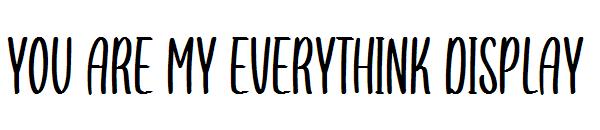 YOU ARE MY EVERYTHINK DISPLAY